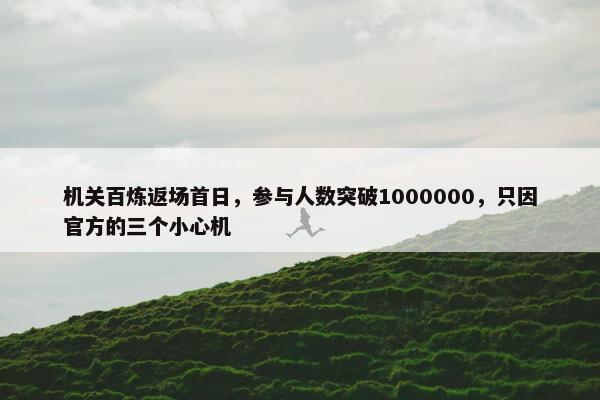 机关百炼返场首日，参与人数突破1000000，只因官方的三个小心机